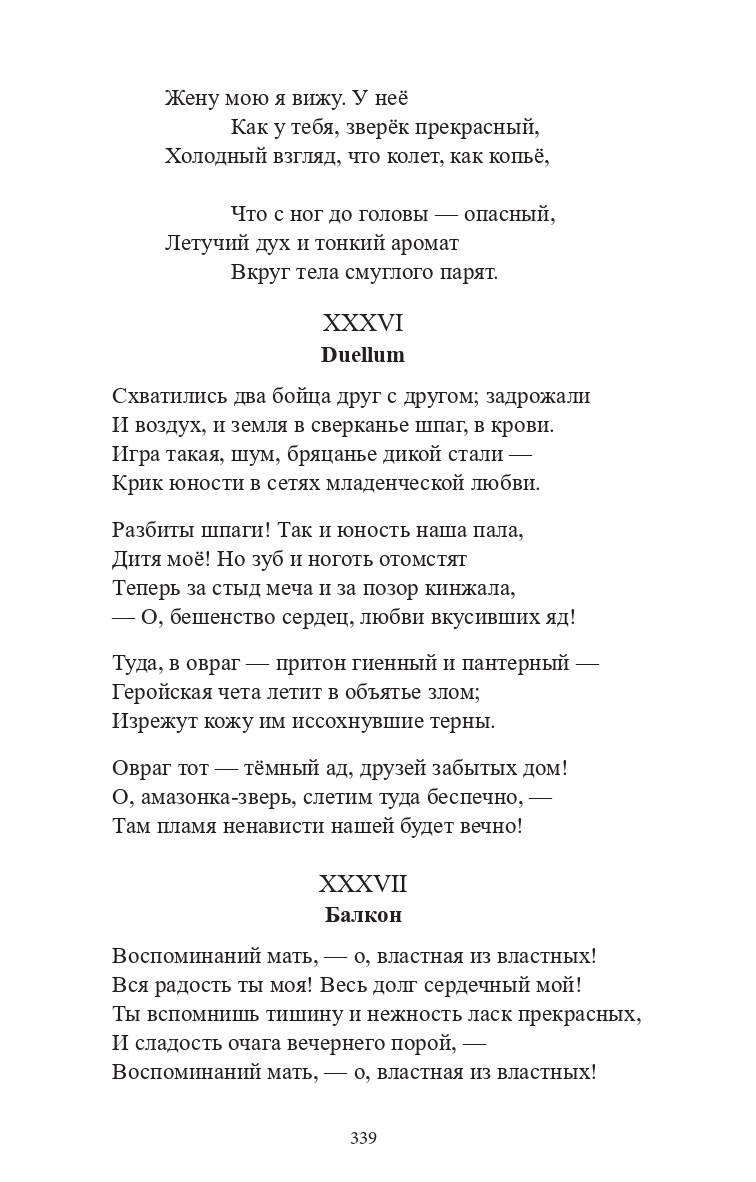 Жену мою я вижу. У неё
Как у тебя, зверёк прекрасный,
Холодный взгляд, что колет, как копьё,

Что с ног до головы — опасный,
Летучий дух и тонкий аромат
Вкруг тела смуглого парят.

XXXVI
Duellum

Схватились два бойца друг с другом; задрожали
И воздух, и земля в сверканье шпаг, в крови.
Игра такая, шум, бряцанье дикой стали —
Крик юности в сетях младенческой любви.

Разбиты шпаги! Так и юность наша пала,
Дитя моё! Но зуб и ноготь отомстят
Теперь за стыд меча и за позор кинжала,
— О, бешенство сердец, любви вкусивших яд!

Туда, в овраг — притон гиенный и пантерный —
Геройская чета летит в объятье злом;
Изрежут кожу им иссохнувшие терны.

Овраг тот — тёмный ад, друзей забытых дом!
О, амазонка-зверь, слетим туда беспечно, —
Там пламя ненависти нашей будет вечно!

XXXVII
Балкон

Воспоминаний мать, — о, властная из властных!
Вся радость ты моя! Весь долг сердечный мой!
Ты вспомнишь тишину и нежность ласк прекрасных,
И сладость очага вечернего порой, —
Воспоминаний мать, — о, властная из властных!

339